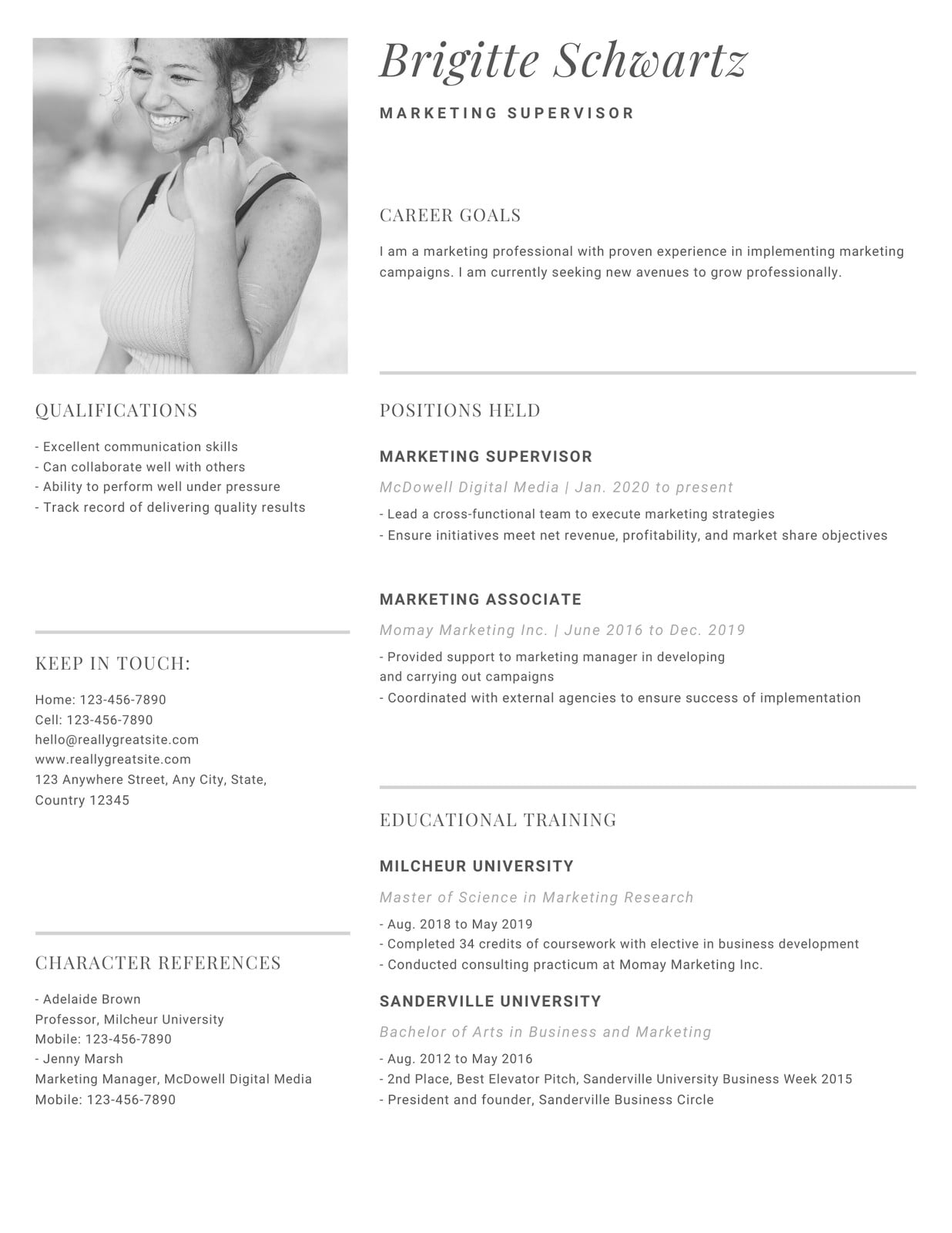 Brigitte Schwartz

MARKETING SUPERVISOR

CAREER GOALS

I am a marketing professional with proven experience in implementing marketing campaigns. I am currently seeking new avenues to grow professionally.

QUALIFICATIONS

- Excellent communication skills
- Can collaborate well with others
- Ability to perform well under pressure
- Track record of delivering quality results

KEEP IN TOUCH:

Home: 123-456-7890
Cell: 123-456-7890
hello@reallygreatsite.com
www.reallygreatsite.com
123 Anywhere Street, Any City, State, Country 12345

CHARACTER REFERENCES

- Adelaide Brown
Professor, Milcheur University
Mobile: 123-456-7890
- Jenny Marsh
Marketing Manager, McDowell Digital Media
Mobile: 123-456-7890

POSITIONS HELD

MARKETING SUPERVISOR

McDowell Digital Media | Jan. 2020 to present

- Lead a cross-functional team to execute marketing strategies
- Ensure initiatives meet net revenue, profitability, and market share objectives

MARKETING ASSOCIATE

Momay Marketing Inc. | June 2016 to Dec. 2019

- Provided support to marketing manager in developing and carrying out campaigns
- Coordinated with external agencies to ensure success of implementation

EDUCATIONAL TRAINING

MILCHEUR UNIVERSITY

Master of Science in Marketing Research

- Aug. 2018 to May 2019
- Completed 34 credits of coursework with elective in business development
- Conducted consulting practicum at Momay Marketing Inc.

SANDERVILLE UNIVERSITY

Bachelor of Arts in Business and Marketing

- Aug. 2012 to May 2016
- 2nd Place, Best Elevator Pitch, Sanderville University Business Week 2015
- President and founder, Sanderville Business Circle